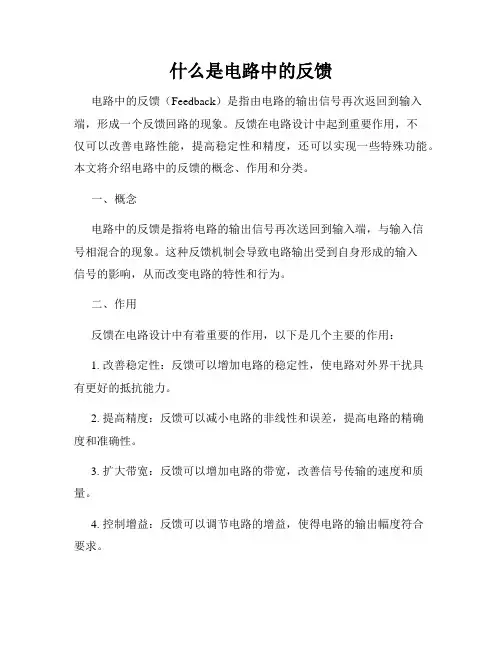 什么是电路中的反馈

电路中的反馈（Feedback）是指由电路的输出信号再次返回到输入端，形成一个反馈回路的现象。反馈在电路设计中起到重要作用，不仅可以改善电路性能，提高稳定性和精度，还可以实现一些特殊功能。本文将介绍电路中的反馈的概念、作用和分类。

一、概念

电路中的反馈是指将电路的输出信号再次送回到输入端，与输入信号相混合的现象。这种反馈机制会导致电路输出受到自身形成的输入信号的影响，从而改变电路的特性和行为。

二、作用

反馈在电路设计中有着重要的作用，以下是几个主要的作用：

1. 改善稳定性：反馈可以增加电路的稳定性，使电路对外界干扰具有更好的抵抗能力。

2. 提高精度：反馈可以减小电路的非线性和误差，提高电路的精确度和准确性。

3. 扩大带宽：反馈可以增加电路的带宽，改善信号传输的速度和质量。

4. 控制增益：反馈可以调节电路的增益，使得电路的输出幅度符合要求。